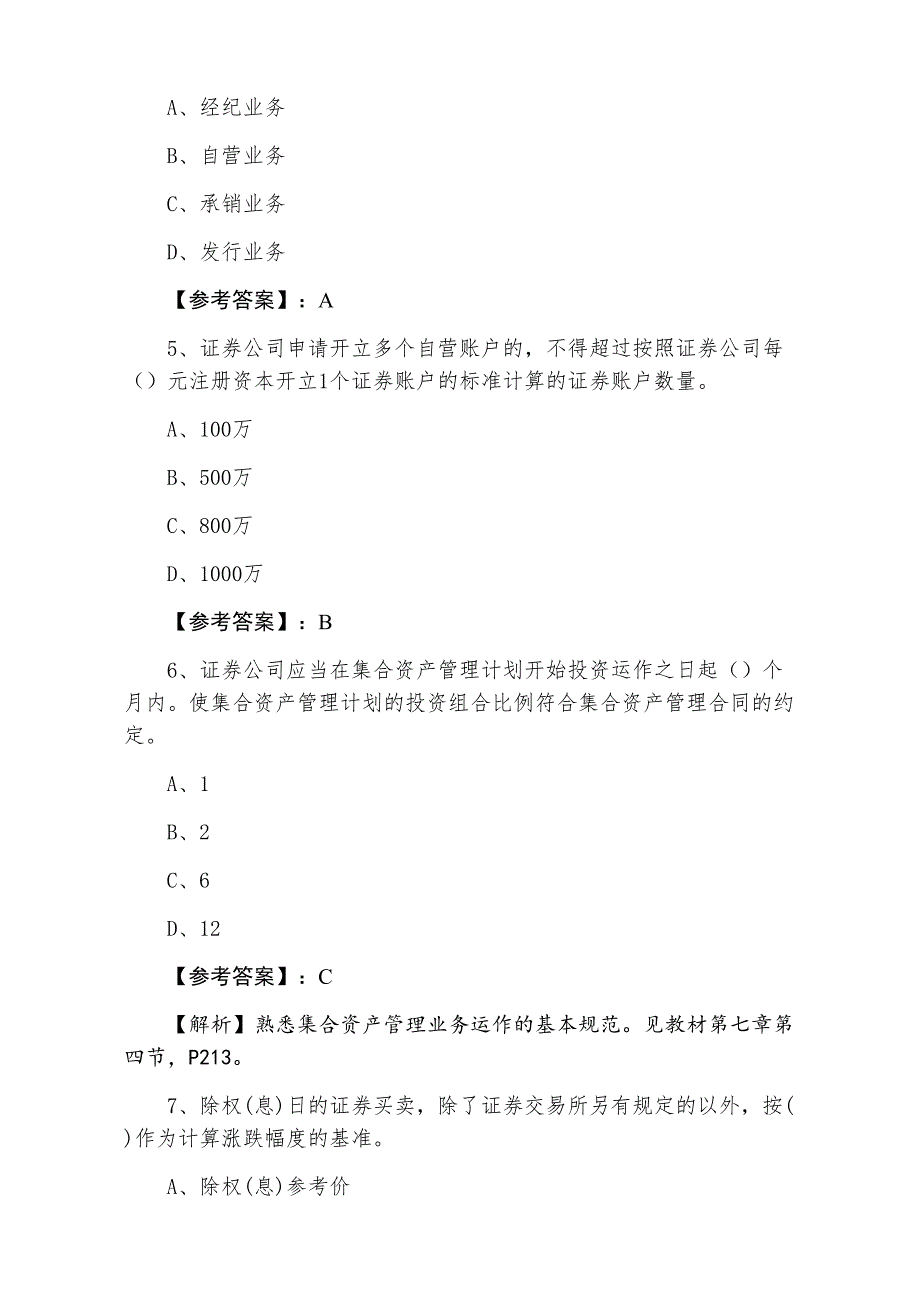 A、经纪业务

B、自营业务

C、承销业务

D、发行业务

【参考答案】：A

5、证券公司申请开立多个自营账户的，不得超过按照证券公司每（）元注册资本开立1个证券账户的标准计算的证券账户数量。

A、100万

B、500万

C、800万

D、1000万

【参考答案】：B

6、证券公司应当在集合资产管理计划开始投资运作之日起（）个月内。使集合资产管理计划的投资组合比例符合集合资产管理合同的约定。

A、1

B、2

C、6

D、12

【参考答案】：C

【解析】熟悉集合资产管理业务运作的基本规范。见教材第七章第四节，P213。

7、除权(息)日的证券买卖，除了证券交易所另有规定的以外，按( )作为计算涨跌幅度的基准。

A、除权(息)参考价